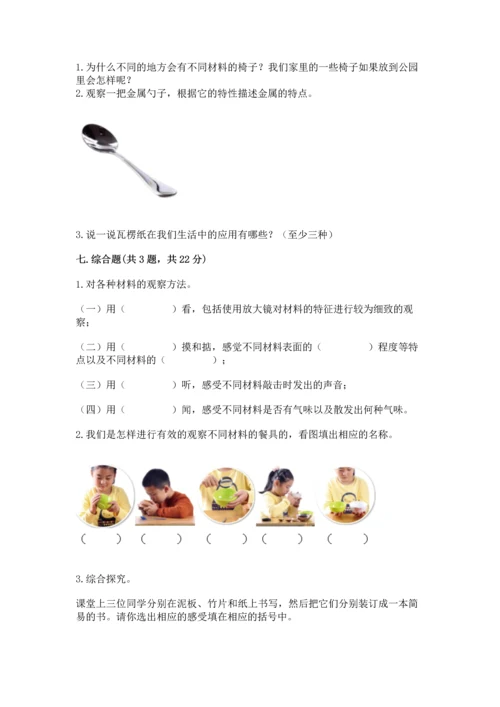 1. 为什么不同的地方会有不同材料的椅子？我们家里的一些椅子如果放到公园里会怎样呢？
2. 观察一把金属勺子，根据它的特性描述金属的特点。

3. 说一说瓦楞纸在我们生活中的应用有哪些？（至少三种）

七. 综合题(共 3 题，共 22 分)

1. 对各种材料的观察方法。

（一）用（　　　　）看，包括使用放大镜对材料的特征进行较为细致的观察；

（二）用（　　　　）摸和掂，感觉不同材料表面的（　　　　）程度等特点以及不同材料的（　　　　）；

（三）用（　　　　）听，感受不同材料敲击时发出的声音；

（四）用（　　　　）闻，感受不同材料是否有气味以及散发出何种气味。

2. 我们是怎样进行有效的观察不同材料的餐具的，看图填出相应的名称。

（　　）（　　）（　　）（　　）（　　）

3. 综合探究。

课堂上三位同学分别在泥板、竹片和纸上书写，然后把它们分别装订成一本简易的书。请你选出相应的感受填在相应的括号中。